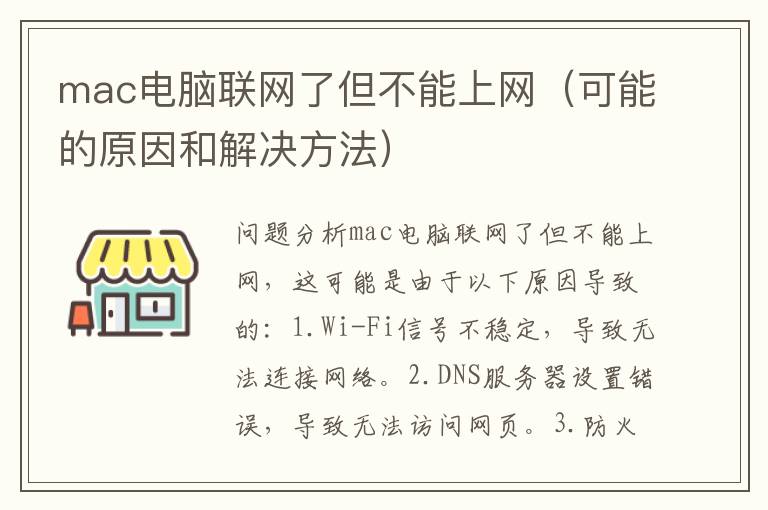 mac电脑联网了但不能上网（可能的原因和解决方法）

问题分析mac电脑联网了但不能上网，这可能是由于以下原因导致的：1.Wi-Fi信号不稳定，导致无法连接网络。2.DNS服务器设置错误，导致无法访问网页。3.防火